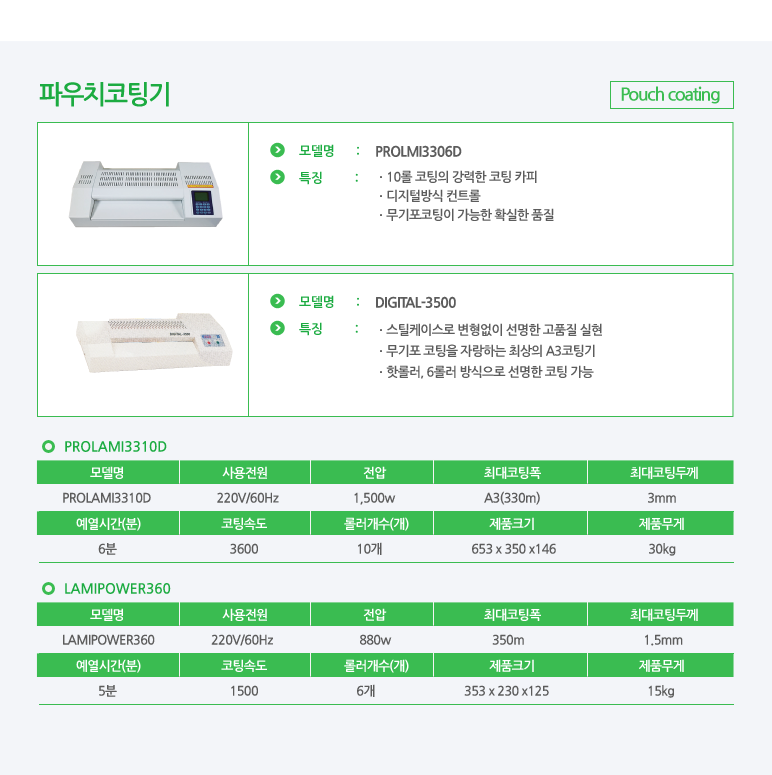 파우치코팅기

Pouch coating

모델명 : PROLMI3306D
특징 : · 10롤 코팅의 강력한 코팅 카피
· 디지털방식 컨트롤
· 무기포코팅이 가능한 확실한 품질

모델명 : DIGITAL-3500
특징 : · 스틸케이스로 변형없이 선명한 고품질 실현
· 무기포 코팅을 자랑하는 최상의 A3코팅기
· 핫롤러, 6롤러 방식으로 선명한 코팅 가능

PROLAMI3310D

| 모델명 | 사용전원 | 전압 | 최대코팅폭 | 최대코팅두께 |
|---|---|---|---|---|
| PROLAMI3310D | 220V/60Hz | 1,500w | A3(330m) | 3mm |
| 예열시간(분) | 코팅속도 | 롤러개수(개) | 제품크기 | 제품무게 |
| 6분 | 3600 | 10개 | 653 x 350 x146 | 30kg |

LAMIPOWER360

| 모델명 | 사용전원 | 전압 | 최대코팅폭 | 최대코팅두께 |
|---|---|---|---|---|
| LAMIPOWER360 | 220V/60Hz | 880w | 350m | 1.5mm |
| 예열시간(분) | 코팅속도 | 롤러개수(개) | 제품크기 | 제품무게 |
| 5분 | 1500 | 6개 | 353 x 230 x125 | 15kg |